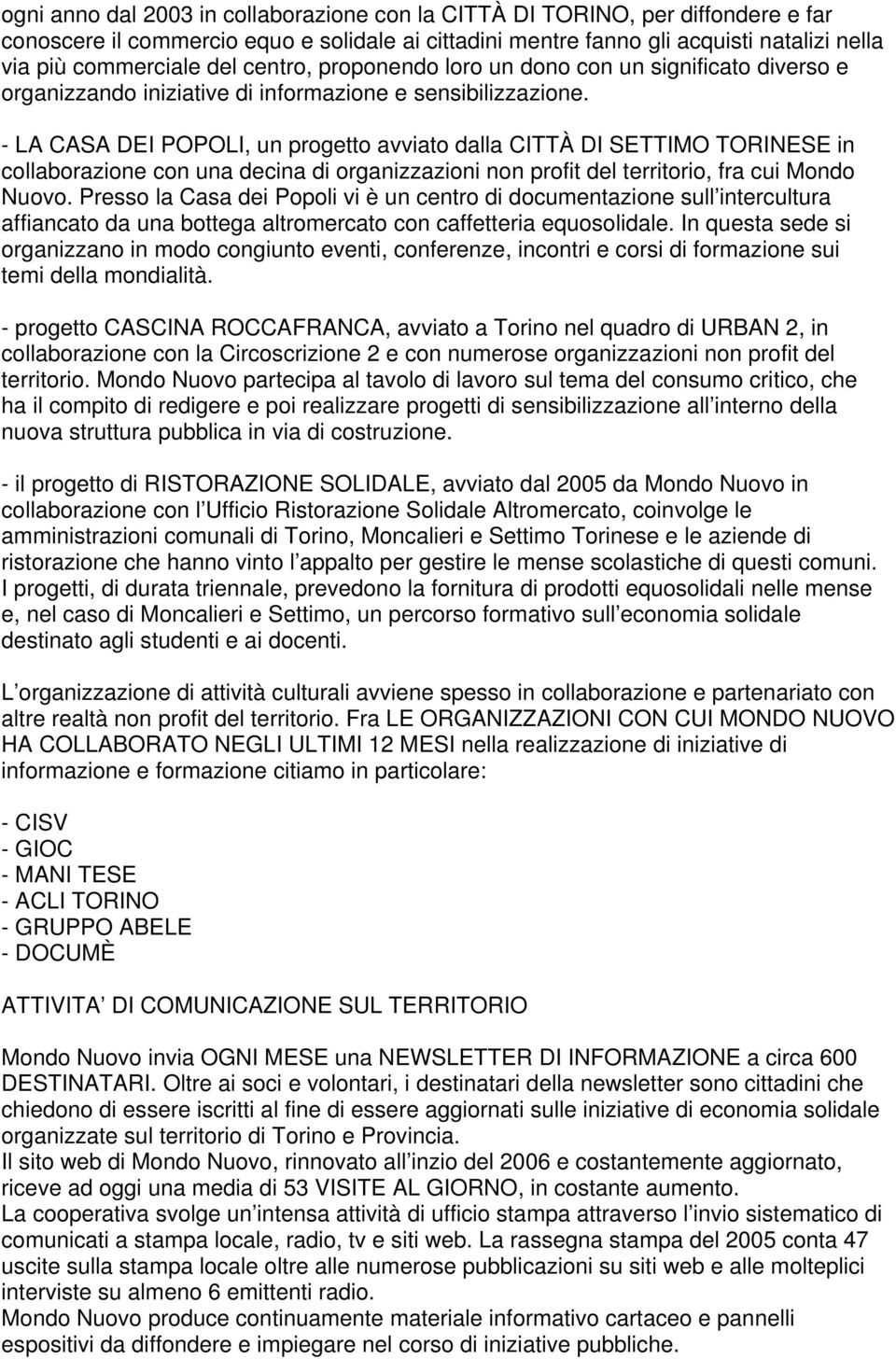 ogni anno dal 2003 in collaborazione con la CITTÀ DI TORINO, per diffondere e far conoscere il commercio equo e solidale ai cittadini mentre fanno gli acquisti natalizi nella via più commerciale del centro, proponendo loro un dono con un significato diverso e organizzando iniziative di informazione e sensibilizzazione.

- LA CASA DEI POPOLI, un progetto avviato dalla CITTÀ DI SETTIMO TORINESE in collaborazione con una decina di organizzazioni non profit del territorio, fra cui Mondo Nuovo. Presso la Casa dei Popoli vi è un centro di documentazione sull intercultura affiancato da una bottega altromercato con caffetteria equosolidale. In questa sede si organizzano in modo congiunto eventi, conferenze, incontri e corsi di formazione sui temi della mondialità.

- progetto CASCINA ROCCAFRANCA, avviato a Torino nel quadro di URBAN 2, in collaborazione con la Circoscrizione 2 e con numerose organizzazioni non profit del territorio. Mondo Nuovo partecipa al tavolo di lavoro sul tema del consumo critico, che ha il compito di redigere e poi realizzare progetti di sensibilizzazione all interno della nuova struttura pubblica in via di costruzione.

- il progetto di RISTORAZIONE SOLIDALE, avviato dal 2005 da Mondo Nuovo in collaborazione con l Ufficio Ristorazione Solidale Altromercato, coinvolge le amministrazioni comunali di Torino, Moncalieri e Settimo Torinese e le aziende di ristorazione che hanno vinto l appalto per gestire le mense scolastiche di questi comuni. I progetti, di durata triennale, prevedono la fornitura di prodotti equosolidali nelle mense e, nel caso di Moncalieri e Settimo, un percorso formativo sull economia solidale destinato agli studenti e ai docenti.

L organizzazione di attività culturali avviene spesso in collaborazione e partenariato con altre realtà non profit del territorio. Fra LE ORGANIZZAZIONI CON CUI MONDO NUOVO HA COLLABORATO NEGLI ULTIMI 12 MESI nella realizzazione di iniziative di informazione e formazione citiamo in particolare:

- CISV
- GIOC
- MANI TESE
- ACLI TORINO
- GRUPPO ABELE
- DOCUMÈ

ATTIVITA DI COMUNICAZIONE SUL TERRITORIO

Mondo Nuovo invia OGNI MESE una NEWSLETTER DI INFORMAZIONE a circa 600 DESTINATARI. Oltre ai soci e volontari, i destinatari della newsletter sono cittadini che chiedono di essere iscritti al fine di essere aggiornati sulle iniziative di economia solidale organizzate sul territorio di Torino e Provincia.
Il sito web di Mondo Nuovo, rinnovato all inzio del 2006 e costantemente aggiornato, riceve ad oggi una media di 53 VISITE AL GIORNO, in costante aumento.
La cooperativa svolge un intensa attività di ufficio stampa attraverso l invio sistematico di comunicati a stampa locale, radio, tv e siti web. La rassegna stampa del 2005 conta 47 uscite sulla stampa locale oltre alle numerose pubblicazioni su siti web e alle molteplici interviste su almeno 6 emittenti radio.
Mondo Nuovo produce continuamente materiale informativo cartaceo e pannelli espositivi da diffondere e impiegare nel corso di iniziative pubbliche.